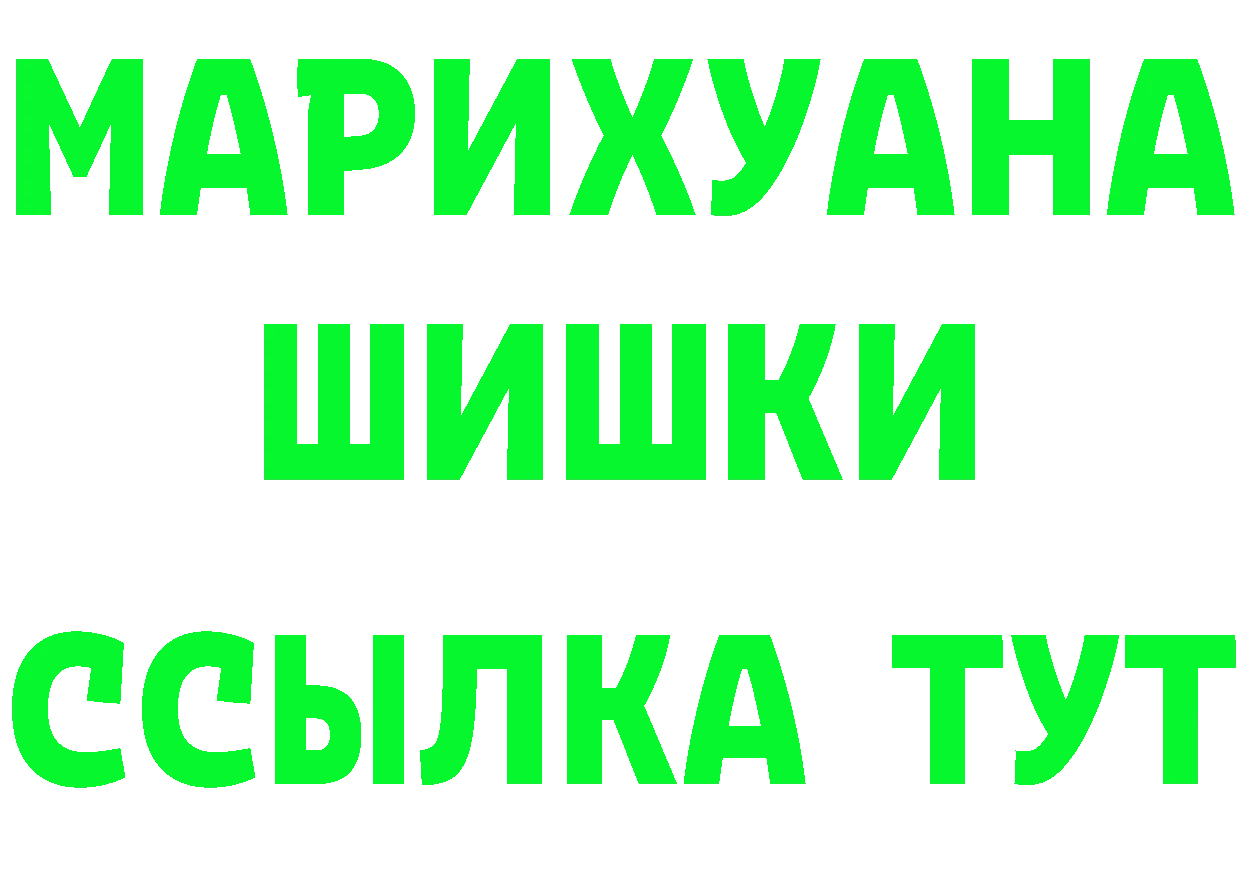 МАРИХУАНА ШИШКИ

ССЫЛКА ТУТ